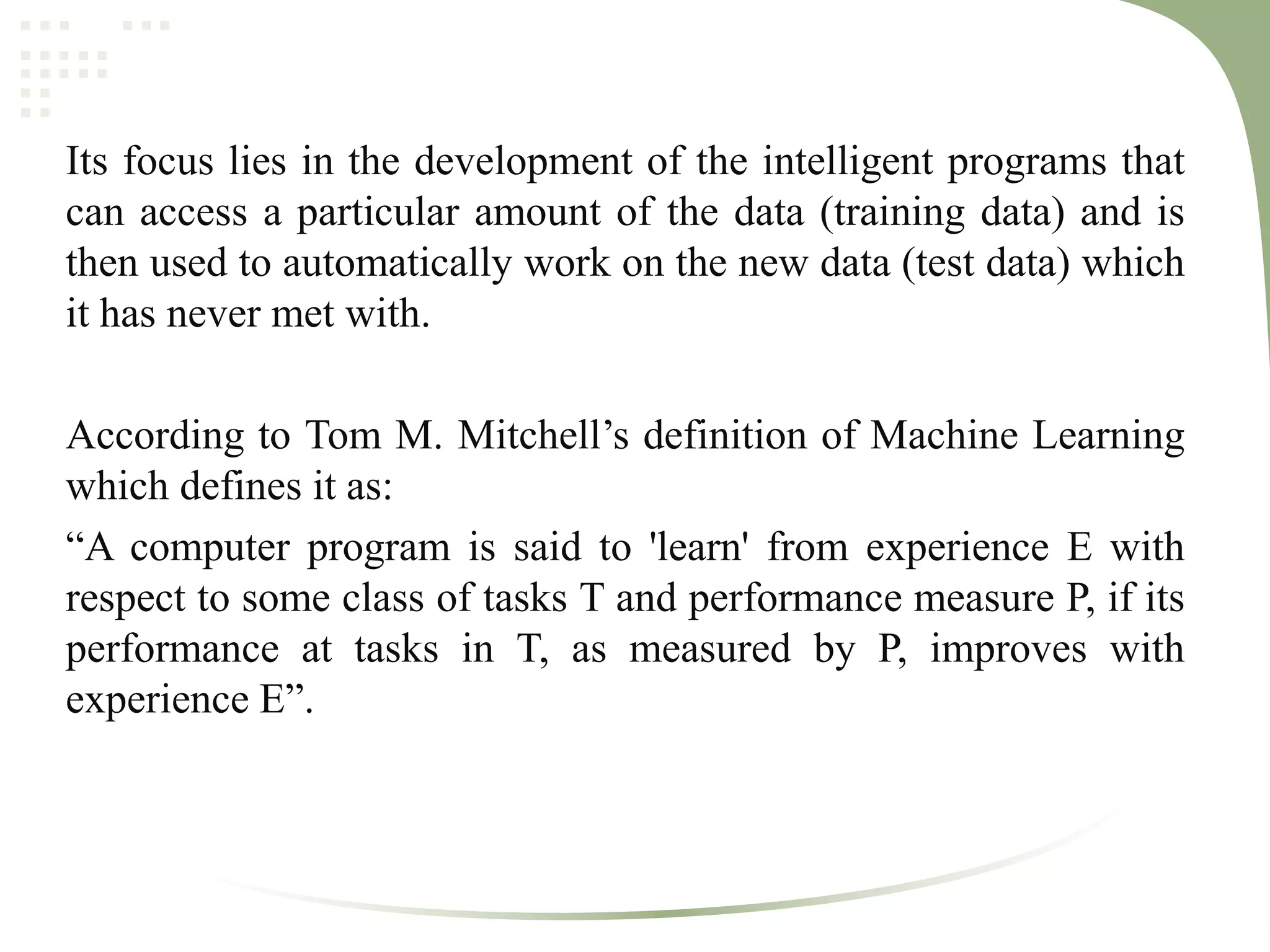 Its focus lies in the development of the intelligent programs that can access a particular amount of the data (training data) and is then used to automatically work on the new data (test data) which it has never met with.

According to Tom M. Mitchell’s definition of Machine Learning which defines it as:

“A computer program is said to 'learn' from experience E with respect to some class of tasks T and performance measure P, if its performance at tasks in T, as measured by P, improves with experience E”.